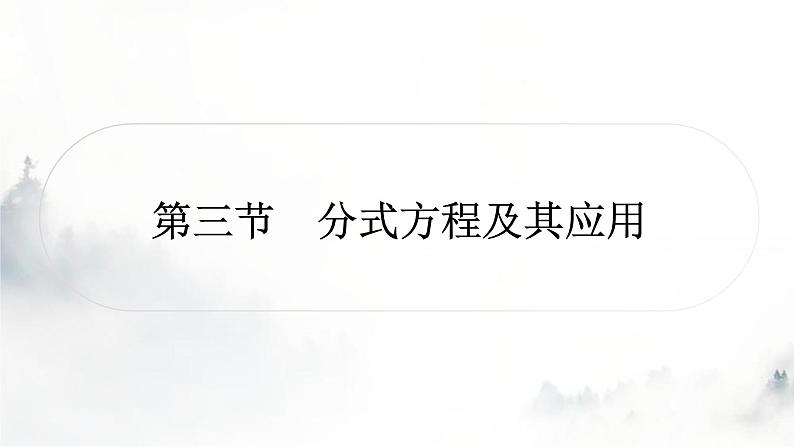 第三节　分式方程及其应用